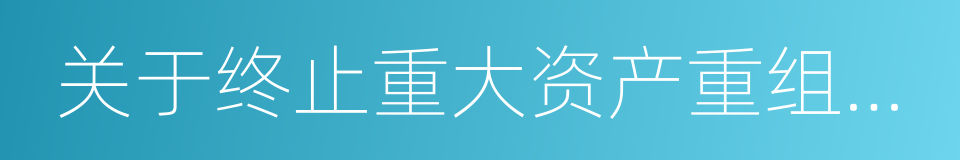 关于终止重大资产重组...